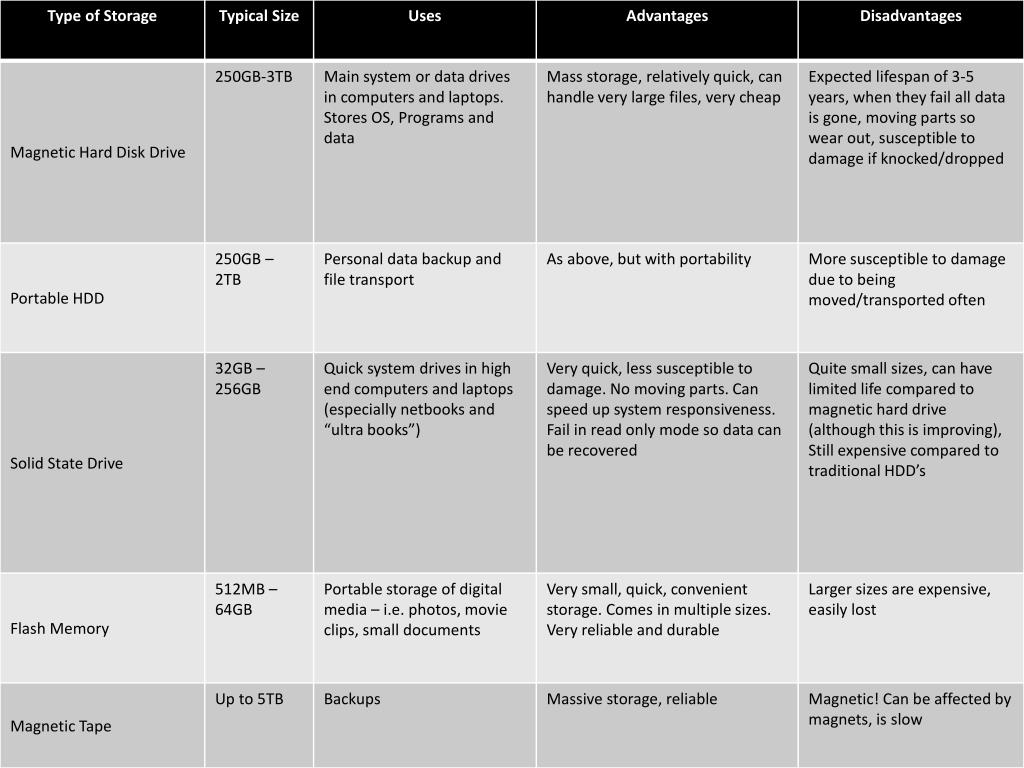 | Type of Storage | Typical Size | Uses | Advantages | Disadvantages |
|---|---|---|---|---|
| Magnetic Hard Disk Drive | 250GB-3TB | Main system or data drives in computers and laptops. Stores OS, Programs and data | Mass storage, relatively quick, can handle very large files, very cheap | Expected lifespan of 3-5 years, when they fail all data is gone, moving parts so wear out, susceptible to damage if knocked/dropped |
| Portable HDD | 250GB – 2TB | Personal data backup and file transport | As above, but with portability | More susceptible to damage due to being moved/transported often |
| Solid State Drive | 32GB – 256GB | Quick system drives in high end computers and laptops (especially netbooks and “ultra books”) | Very quick, less susceptible to damage. No moving parts. Can speed up system responsiveness. Fail in read only mode so data can be recovered | Quite small sizes, can have limited life compared to magnetic hard drive (although this is improving), Still expensive compared to traditional HDD’s |
| Flash Memory | 512MB – 64GB | Portable storage of digital media – i.e. photos, movie clips, small documents | Very small, quick, convenient storage. Comes in multiple sizes. Very reliable and durable | Larger sizes are expensive, easily lost |
| Magnetic Tape | Up to 5TB | Backups | Massive storage, reliable | Magnetic! Can be affected by magnets, is slow |